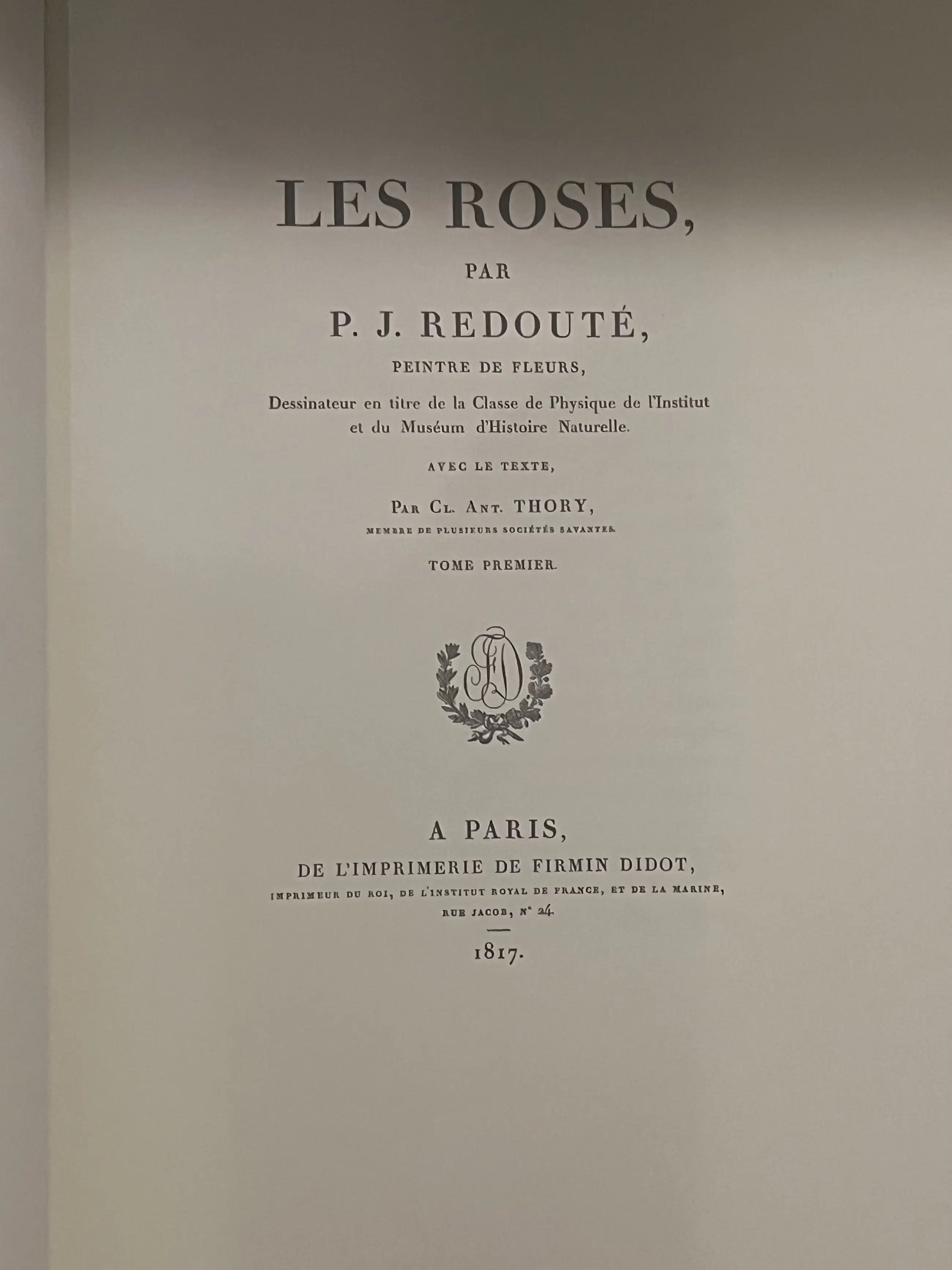 LES ROSES,

PAR

P. J. REDOUTÉ,

PEINTRE DE FLEURS,

Dessinateur en titre de la Classe de Physique de l'Institut et du Muséum d'Histoire Naturelle.

AVEC LE TEXTE,

PAR CL. ANT. THORY,

MEMBRE DE PLUSIEURS SOCIÉTÉS SAVANTES.

TOME PREMIER.

FD

A PARIS,

DE L'IMPRIMERIE DE FIRMIN DIDOT,

IMPRIMEUR DU ROI, DE L'INSTITUT ROYAL DE FRANCE, ET DE LA MARINE, RUE JACOB, N° 24.

1817.